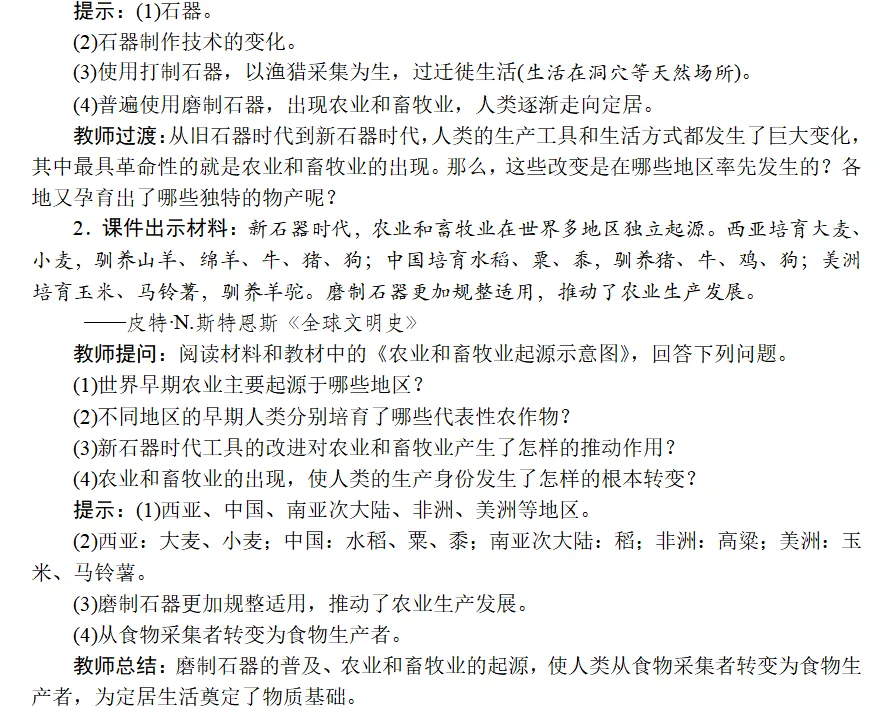 提示：(1)石器。

(2)石器制作技术的变化。

(3)使用打制石器，以渔猎采集为生，过迁徙生活(生活在洞穴等天然场所)。

(4)普遍使用磨制石器，出现农业和畜牧业，人类逐渐走向定居。

教师过渡：从旧石器时代到新石器时代，人类的生产工具和生活方式都发生了巨大变化，其中最具革命性的就是农业和畜牧业的出现。那么，这些改变是在哪些地区率先发生的？各地又孕育出了哪些独特的物产呢？

2．课件出示材料：新石器时代，农业和畜牧业在世界多地区独立起源。西亚培育大麦、小麦，驯养山羊、绵羊、牛、猪、狗；中国培育水稻、粟、黍，驯养猪、牛、鸡、狗；美洲培育玉米、马铃薯，驯养羊驼。磨制石器更加规整适用，推动了农业生产发展。

——皮特·N.斯特恩斯《全球文明史》

教师提问：阅读材料和教材中的《农业和畜牧业起源示意图》，回答下列问题。

(1)世界早期农业主要起源于哪些地区？

(2)不同地区的早期人类分别培育了哪些代表性农作物？

(3)新石器时代工具的改进对农业和畜牧业产生了怎样的推动作用？

(4)农业和畜牧业的出现，使人类的生产身份发生了怎样的根本转变？

提示：(1)西亚、中国、南亚次大陆、非洲、美洲等地区。

(2)西亚：大麦、小麦；中国：水稻、粟、黍；南亚次大陆：稻；非洲：高粱；美洲：玉米、马铃薯。

(3)磨制石器更加规整适用，推动了农业生产发展。

(4)从食物采集者转变为食物生产者。

教师总结：磨制石器的普及、农业和畜牧业的起源，使人类从食物采集者转变为食物生产者，为定居生活奠定了物质基础。